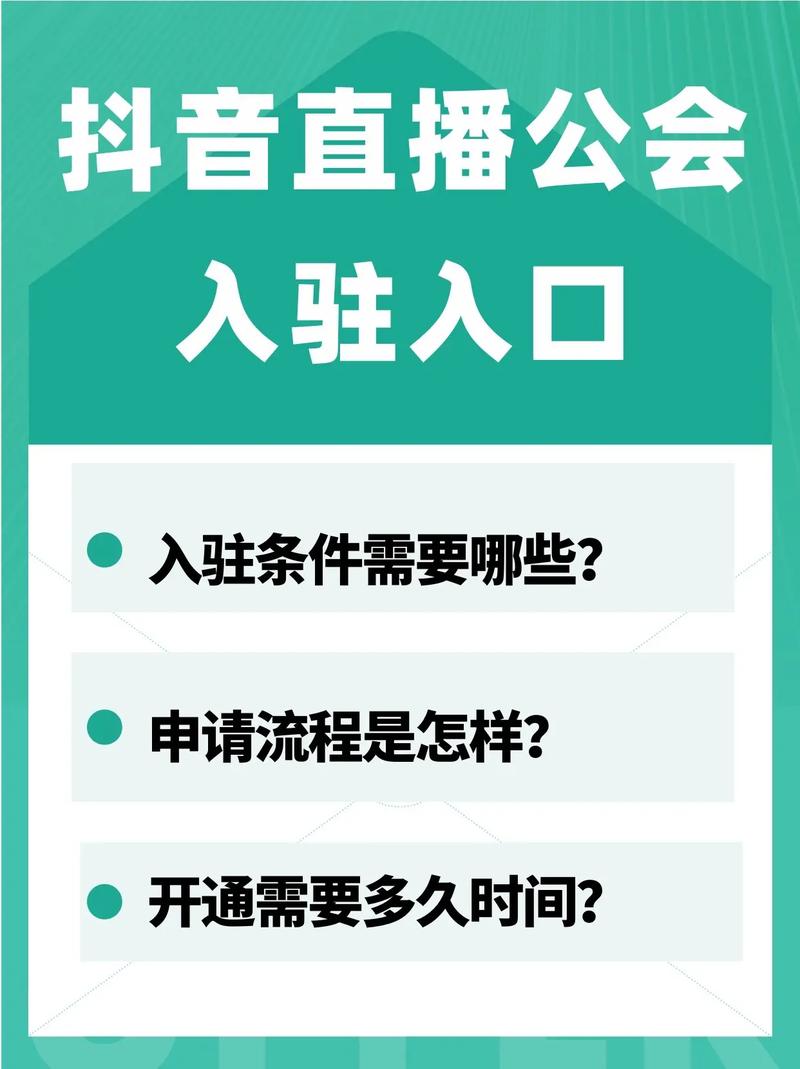 抖音直播公会
入驻入口

入驻条件需要哪些?

申请流程是怎样?

开通需要多久时间?